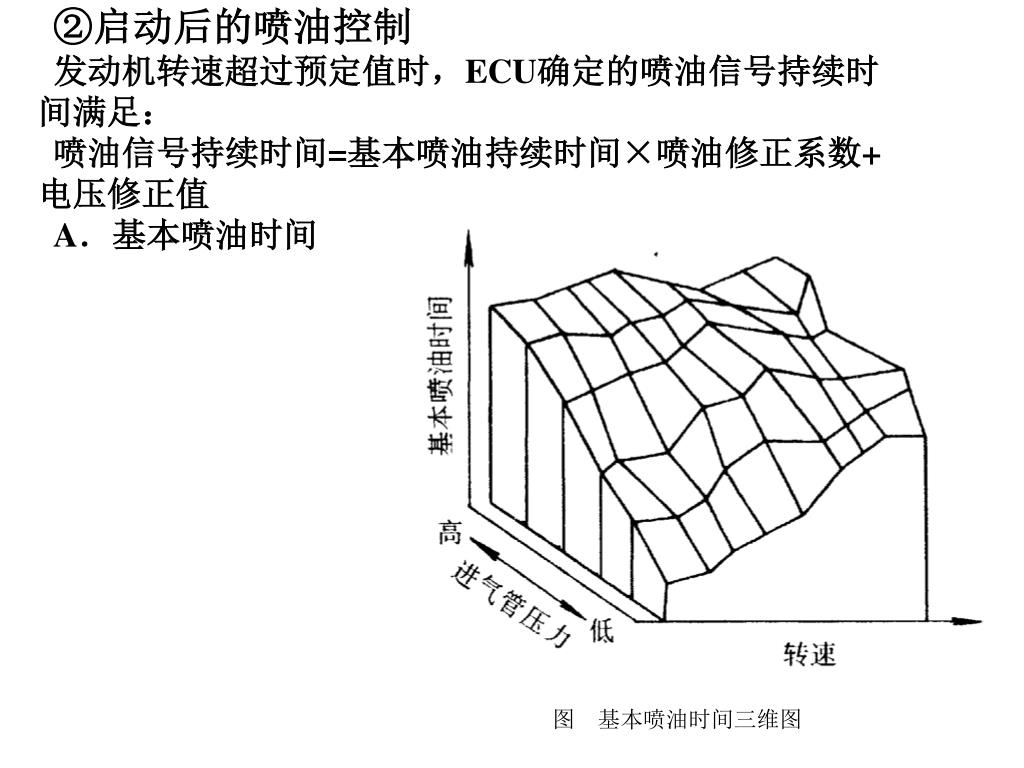 ②启动后的喷油控制

发动机转速超过预定值时，ECU确定的喷油信号持续时间满足：

喷油信号持续时间=基本喷油持续时间×喷油修正系数+电压修正值

A．基本喷油时间

基本喷油时间

高

进气管压力

低

转速

图　基本喷油时间三维图